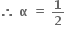 $\therefore \alpha = \frac{1}{2}$